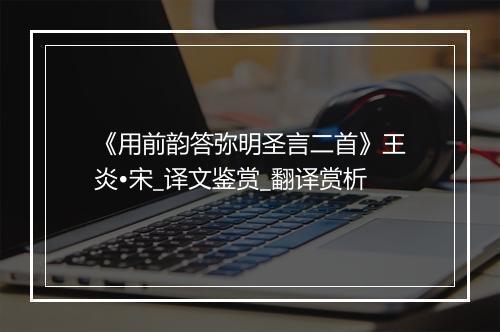 《用前韵答弥明圣言二首》王炎•宋_译文鉴赏_翻译赏析